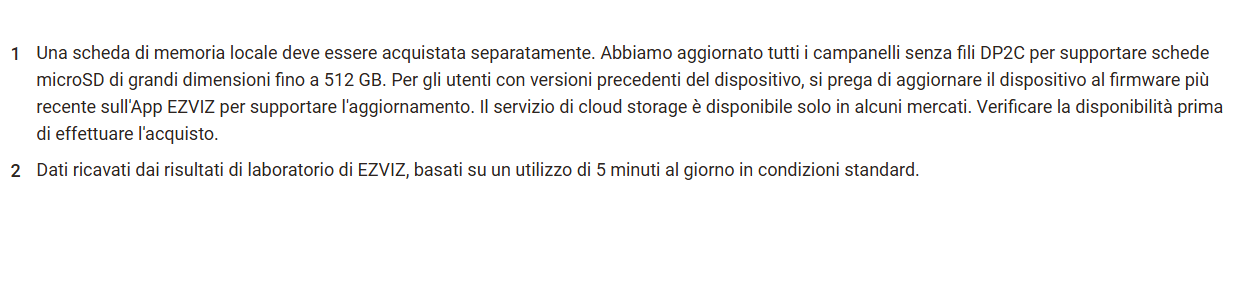 1 Una scheda di memoria locale deve essere acquistata separatamente. Abbiamo aggiornato tutti i campanelli senza fili DP2C per supportare schede microSD di grandi dimensioni fino a 512 GB. Per gli utenti con versioni precedenti del dispositivo, si prega di aggiornare il dispositivo al firmware più recente sull'App EZVIZ per supportare l'aggiornamento. Il servizio di cloud storage è disponibile solo in alcuni mercati. Verificare la disponibilità prima di effettuare l'acquisto.

2 Dati ricavati dai risultati di laboratorio di EZVIZ, basati su un utilizzo di 5 minuti al giorno in condizioni standard.